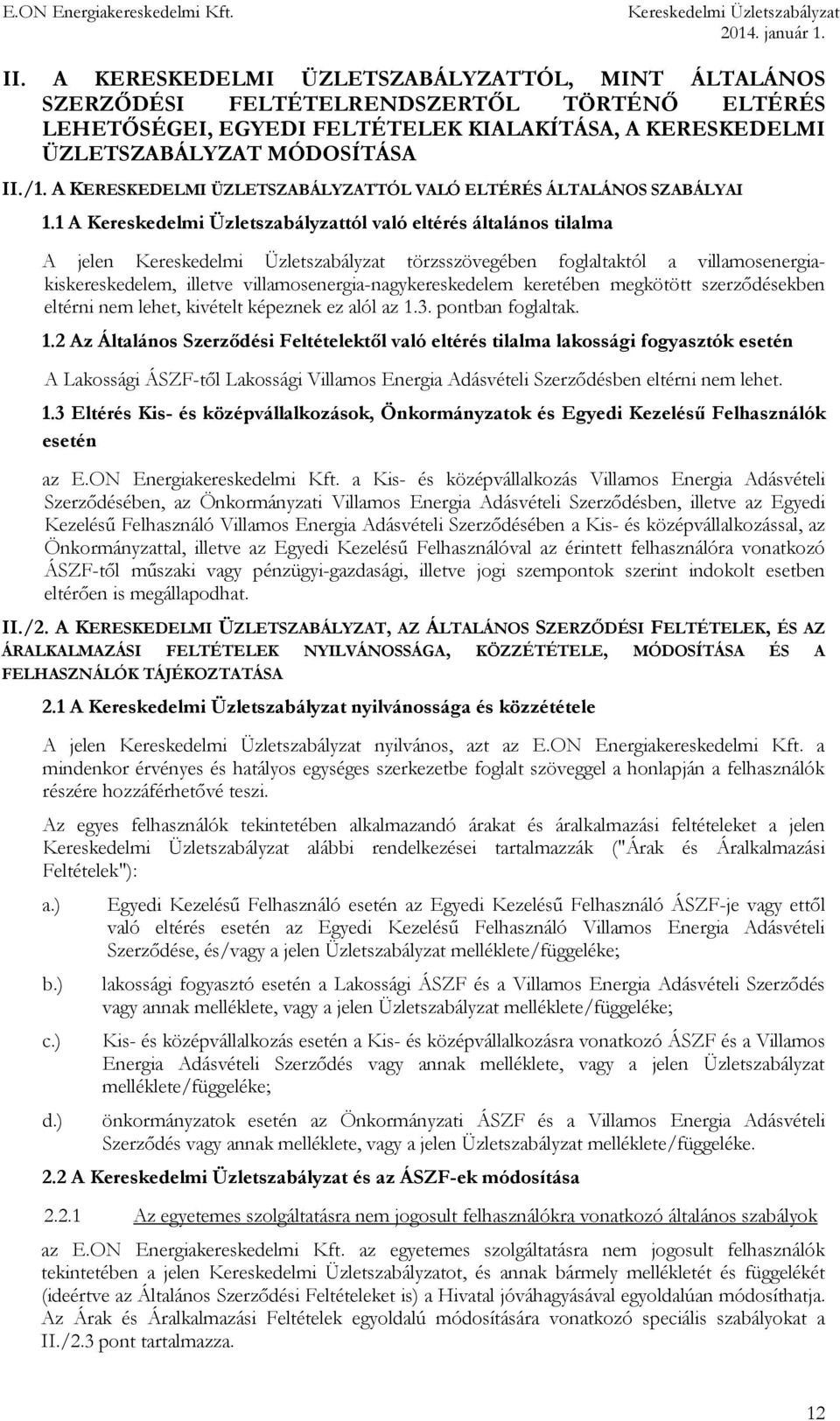 E.ON Energiakereskedelmi Kft.

Kereskedelmi Üzletszabályzat
2014. január 1.

II. A KERESKEDELMI ÜZLETSZABÁLYZATTÓL, MINT ÁLTALÁNOS SZERZŐDÉSI FELTÉTELRENDSZERTŐL TÖRTÉNŐ ELTÉRÉS LEHETŐSÉGEI, EGYEDI FELTÉTELEK KIALAKÍTÁSA, A KERESKEDELMI ÜZLETSZABÁLYZAT MÓDOSÍTÁSA

II./1. A KERESKEDELMI ÜZLETSZABÁLYZATTÓL VALÓ ELTÉRÉS ÁLTALÁNOS SZABÁLYAI

1.1 A Kereskedelmi Üzletszabályzattól való eltérés általános tilalma

A jelen Kereskedelmi Üzletszabályzat törzsszövegében foglaltaktól a villamosenergia-kiskereskedelem, illetve villamosenergia-nagykereskedelem keretében megkötött szerződésekben eltérni nem lehet, kivételt képeznek ez alól az 1.3. pontban foglaltak.

1.2 Az Általános Szerződési Feltételektől való eltérés tilalma lakossági fogyasztók esetén

A Lakossági ÁSZF-től Lakossági Villamos Energia Adásvételi Szerződésben eltérni nem lehet.

1.3 Eltérés Kis- és középvállalkozások, Önkormányzatok és Egyedi Kezelésű Felhasználók esetén

az E.ON Energiakereskedelmi Kft. a Kis- és középvállalkozás Villamos Energia Adásvételi Szerződésében, az Önkormányzati Villamos Energia Adásvételi Szerződésben, illetve az Egyedi Kezelésű Felhasználó Villamos Energia Adásvételi Szerződésében a Kis- és középvállalkozással, az Önkormányzattal, illetve az Egyedi Kezelésű Felhasználóval az érintett felhasználóra vonatkozó ÁSZF-től műszaki vagy pénzügyi-gazdasági, illetve jogi szempontok szerint indokolt esetben eltérően is megállapodhat.

II./2. A KERESKEDELMI ÜZLETSZABÁLYZAT, AZ ÁLTALÁNOS SZERZŐDÉSI FELTÉTELEK, ÉS AZ ÁRALKALMAZÁSI FELTÉTELEK NYILVÁNOSSÁGA, KÖZZÉTÉTELE, MÓDOSÍTÁSA ÉS A FELHASZNÁLÓK TÁJÉKOZTATÁSA

2.1 A Kereskedelmi Üzletszabályzat nyilvánossága és közzététele

A jelen Kereskedelmi Üzletszabályzat nyilvános, azt az E.ON Energiakereskedelmi Kft. a mindenkor érvényes és hatályos egységes szerkezetbe foglalt szöveggel a honlapján a felhasználók részére hozzáférhetővé teszi.

Az egyes felhasználók tekintetében alkalmazandó árakat és áralkalmazási feltételeket a jelen Kereskedelmi Üzletszabályzat alábbi rendelkezései tartalmazzák ("Árak és Áralkalmazási Feltételek"):

a.) Egyedi Kezelésű Felhasználó esetén az Egyedi Kezelésű Felhasználó ÁSZF-je vagy ettől való eltérés esetén az Egyedi Kezelésű Felhasználó Villamos Energia Adásvételi Szerződése, és/vagy a jelen Üzletszabályzat melléklete/függeléke;

b.) lakossági fogyasztó esetén a Lakossági ÁSZF és a Villamos Energia Adásvételi Szerződés vagy annak melléklete, vagy a jelen Üzletszabályzat melléklete/függeléke;

c.) Kis- és középvállalkozás esetén a Kis- és középvállalkozásra vonatkozó ÁSZF és a Villamos Energia Adásvételi Szerződés vagy annak melléklete, vagy a jelen Üzletszabályzat melléklete/függeléke;

d.) önkormányzatok esetén az Önkormányzati ÁSZF és a Villamos Energia Adásvételi Szerződés vagy annak melléklete, vagy a jelen Üzletszabályzat melléklete/függeléke.

2.2 A Kereskedelmi Üzletszabályzat és az ÁSZF-ek módosítása

2.2.1 Az egyetemes szolgáltatásra nem jogosult felhasználókra vonatkozó általános szabályok

az E.ON Energiakereskedelmi Kft. az egyetemes szolgáltatásra nem jogosult felhasználók tekintetében a jelen Kereskedelmi Üzletszabályzatot, és annak bármely mellékletét és függelékét (ideértve az Általános Szerződési Feltételeket is) a Hivatal jóváhagyásával egyoldalúan módosíthatja. Az Árak és Áralkalmazási Feltételek egyoldalú módosítására vonatkozó speciális szabályokat a II./2.3 pont tartalmazza.

12